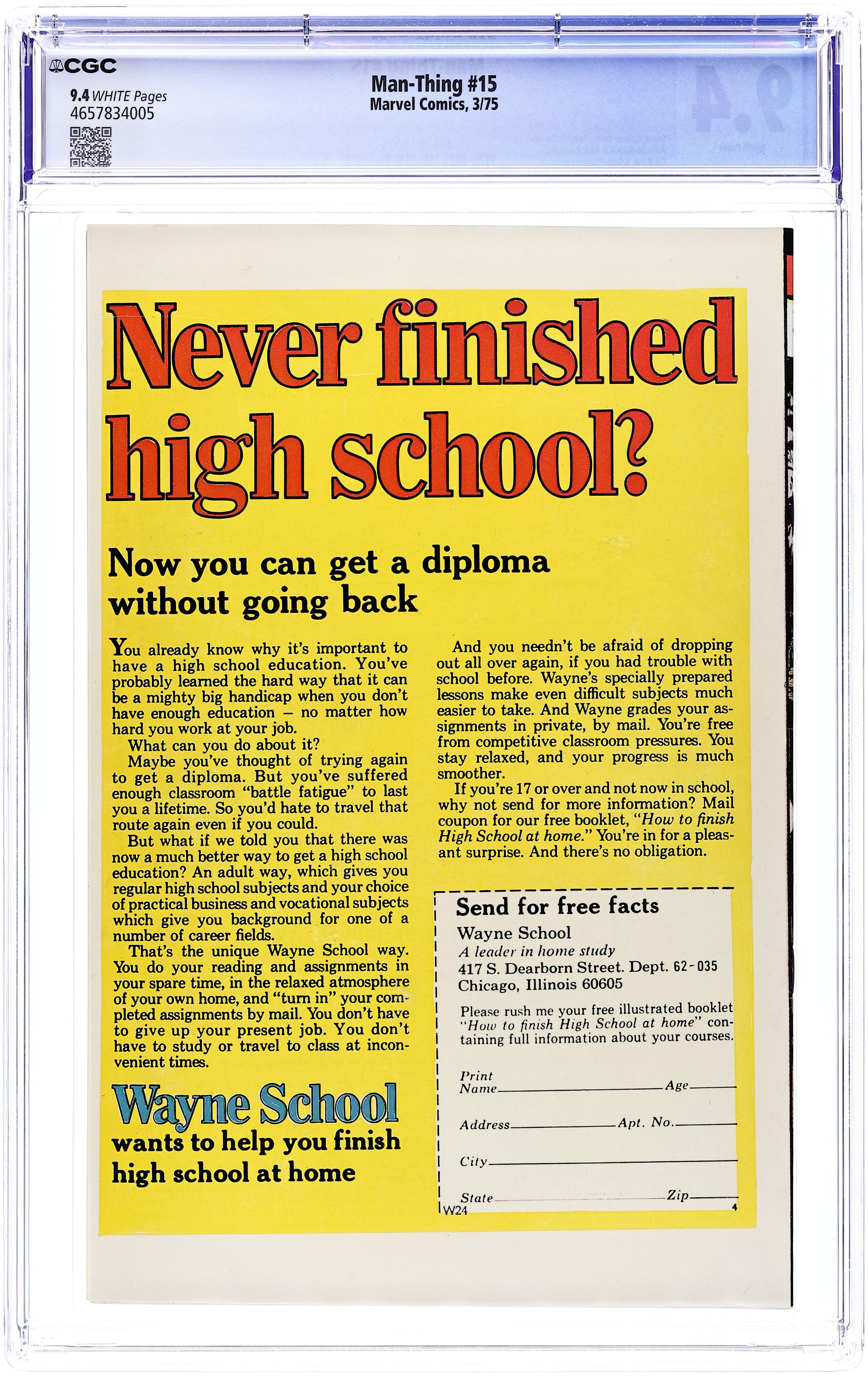 CGC
9.4 WHITE Pages
4657834005

Man-Thing #15
Marvel Comics, 3/75

Never finished high school?

Now you can get a diploma without going back

You already know why it's important to have a high school education. You've probably learned the hard way that it can be a mighty big handicap when you don't have enough education – no matter how hard you work at your job.

What can you do about it?

Maybe you've thought of trying again to get a diploma. But you've suffered enough classroom "battle fatigue" to last you a lifetime. So you'd hate to travel that route again even if you could.

But what if we told you that there was now a much better way to get a high school education? An adult way, which gives you regular high school subjects and your choice of practical business and vocational subjects which give you background for one of a number of career fields.

That's the unique Wayne School way. You do your reading and assignments in your spare time, in the relaxed atmosphere of your own home, and "turn in" your completed assignments by mail. You don't have to give up your present job. You don't have to study or travel to class at inconvenient times.

Wayne School
wants to help you finish high school at home

And you needn't be afraid of dropping out all over again, if you had trouble with school before. Wayne's specially prepared lessons make even difficult subjects much easier to take. And Wayne grades your assignments in private, by mail. You're free from competitive classroom pressures. You stay relaxed, and your progress is much smoother.

If you're 17 or over and not now in school, why not send for more information? Mail coupon for our free booklet, "How to finish High School at home." You're in for a pleasant surprise. And there's no obligation.

Send for free facts
Wayne School
A leader in home study
417 S. Dearborn Street. Dept. 62-035
Chicago, Illinois 60605

Please rush me your free illustrated booklet "How to finish High School at home" containing full information about your courses.

Print Name ____ Age ____
Address ____ Apt. No. ____
City ____
State ____ Zip ____
W24
4